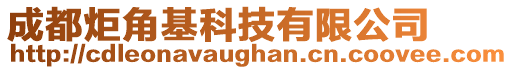 成都炬角基科技有限公司
http://cdleonavaughan.cn.coovee.com